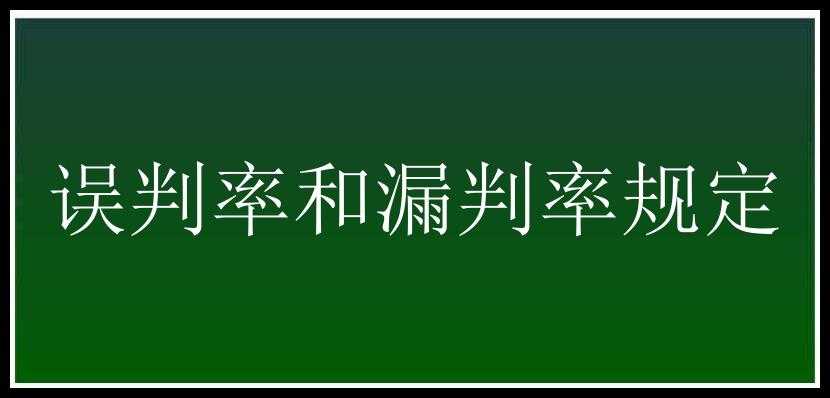 误判率和漏判率规定